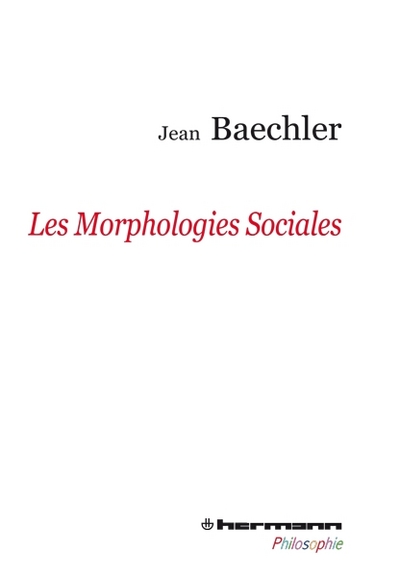 Jean Baechler

Les Morphologies Sociales

hermann
Philosophie